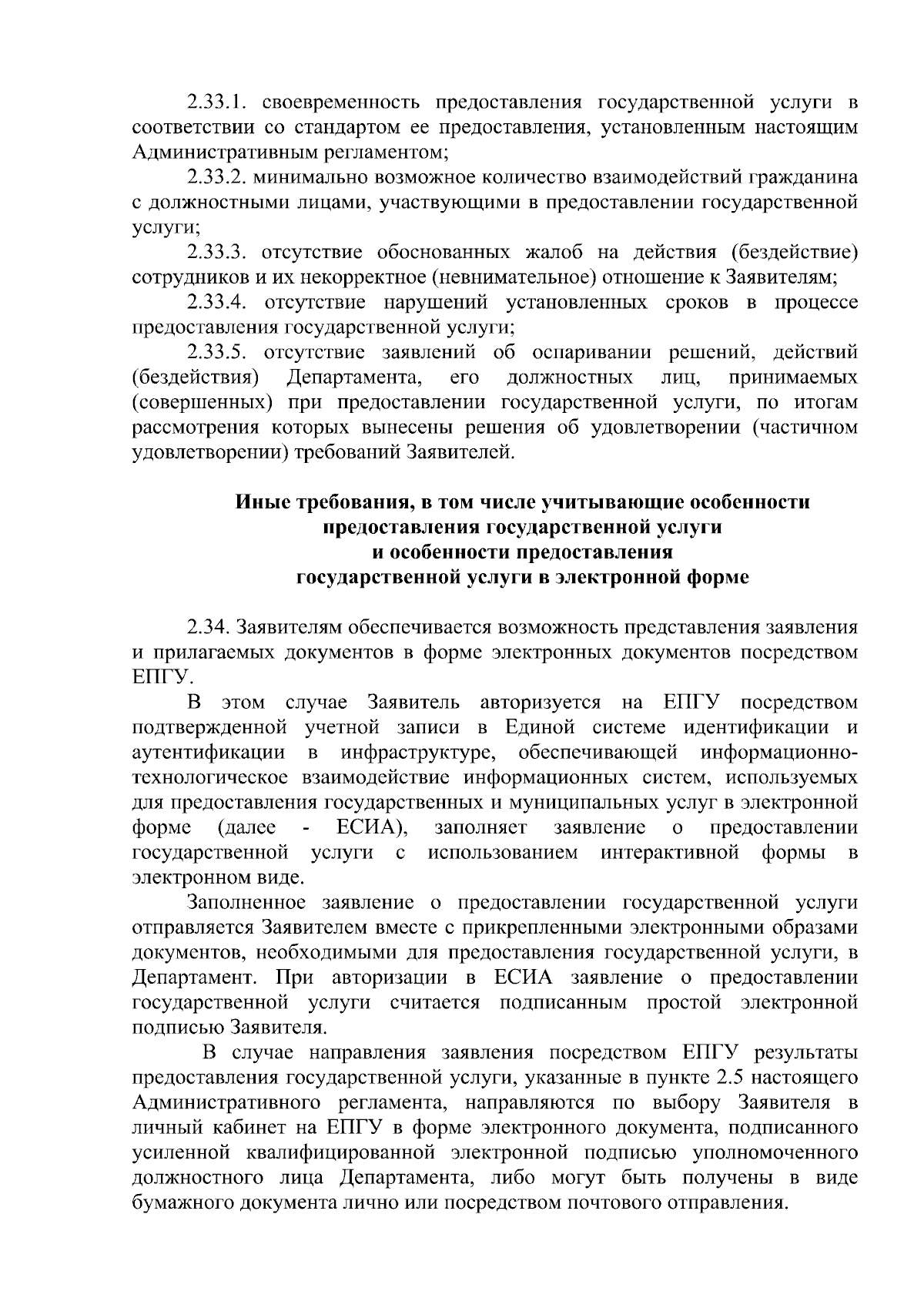 2.33.1. своевременность предоставления государственной услуги в соответствии со стандартом ее предоставления, установленным настоящим Административным регламентом;

2.33.2. минимально возможное количество взаимодействий гражданина с должностными лицами, участвующими в предоставлении государственной услуги;

2.33.3. отсутствие обоснованных жалоб на действия (бездействие) сотрудников и их некорректное (невнимательное) отношение к Заявителям;

2.33.4. отсутствие нарушений установленных сроков в процессе предоставления государственной услуги;

2.33.5. отсутствие заявлений об оспаривании решений, действий (бездействия) Департамента, его должностных лиц, принимаемых (совершенных) при предоставлении государственной услуги, по итогам рассмотрения которых вынесены решения об удовлетворении (частичном удовлетворении) требований Заявителей.

Иные требования, в том числе учитывающие особенности предоставления государственной услуги и особенности предоставления государственной услуги в электронной форме

2.34. Заявителям обеспечивается возможность представления заявления и прилагаемых документов в форме электронных документов посредством ЕПГУ.

В этом случае Заявитель авторизуется на ЕПГУ посредством подтвержденной учетной записи в Единой системе идентификации и аутентификации в инфраструктуре, обеспечивающей информационно-технологическое взаимодействие информационных систем, используемых для предоставления государственных и муниципальных услуг в электронной форме (далее - ЕСИА), заполняет заявление о предоставлении государственной услуги с использованием интерактивной формы в электронном виде.

Заполненное заявление о предоставлении государственной услуги отправляется Заявителем вместе с прикрепленными электронными образами документов, необходимыми для предоставления государственной услуги, в Департамент. При авторизации в ЕСИА заявление о предоставлении государственной услуги считается подписанным простой электронной подписью Заявителя.

В случае направления заявления посредством ЕПГУ результаты предоставления государственной услуги, указанные в пункте 2.5 настоящего Административного регламента, направляются по выбору Заявителя в личный кабинет на ЕПГУ в форме электронного документа, подписанного усиленной квалифицированной электронной подписью уполномоченного должностного лица Департамента, либо могут быть получены в виде бумажного документа лично или посредством почтового отправления.